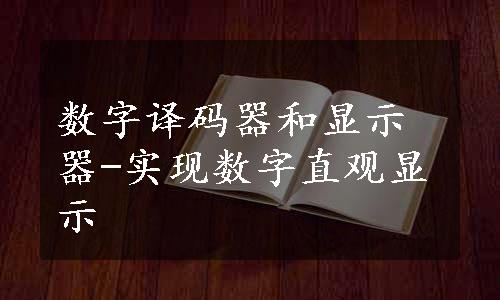 数字译码器和显示器-实现数字直观显示